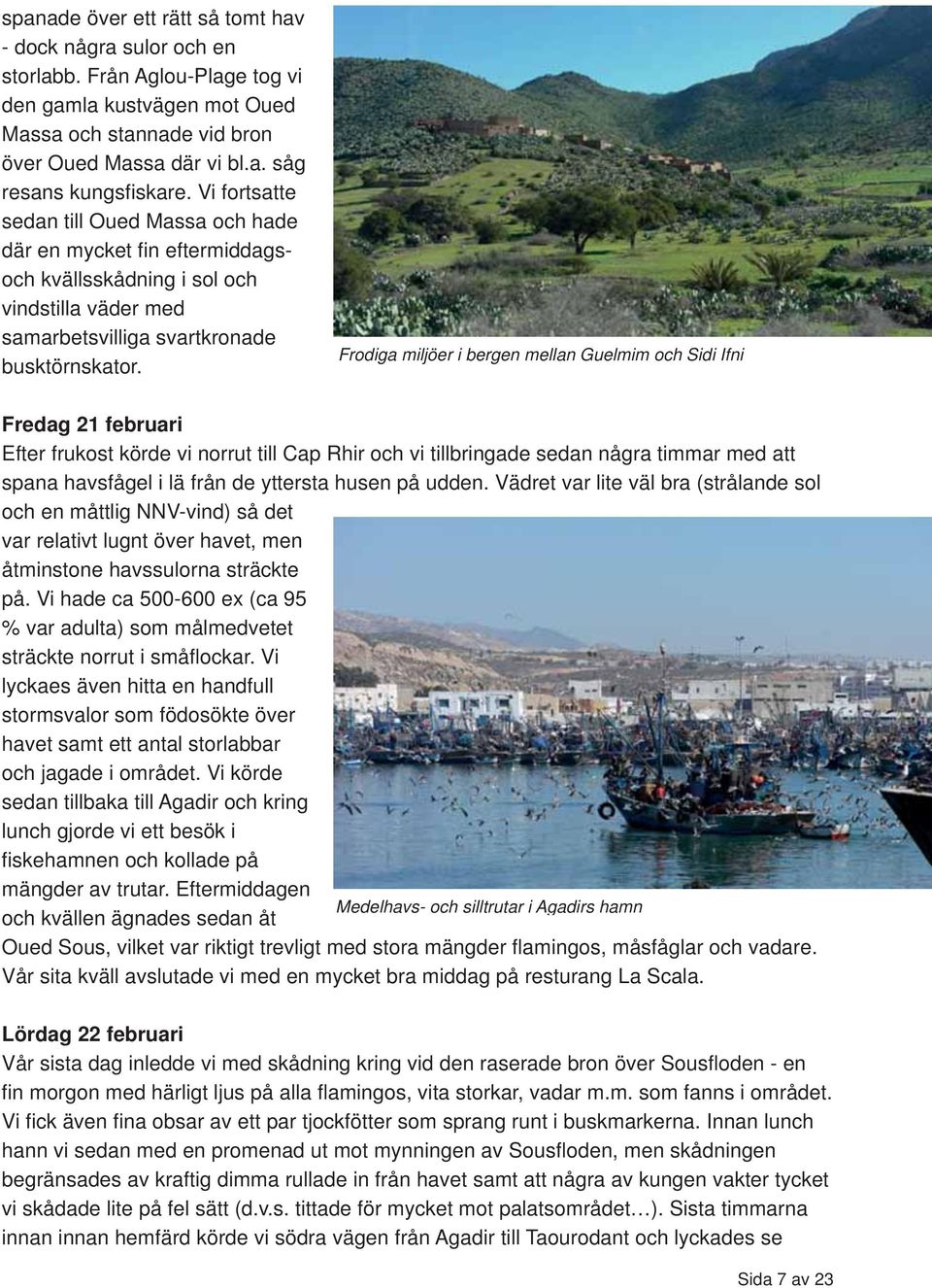 spanade över ett rätt så tomt hav - dock några sulor och en storlabb. Från Aglou-Plage tog vi den gamla kustvägen mot Oued Massa och stannade vid bron över Oued Massa där vi bl.a. såg resans kungsfiskare. Vi fortsatte sedan till Oued Massa och hade där en mycket fin eftermiddags- och kvällsskådning i sol och vindstilla väder med samarbetsvilliga svartkronade busktörnskator.

Frodiga miljöer i bergen mellan Guelmim och Sidi Ifni

Fredag 21 februari
Efter frukost körde vi norrut till Cap Rhir och vi tillbringade sedan några timmar med att spana havsfågel i lä från de yttersta husen på udden. Vädret var lite väl bra (strålande sol och en måttlig NNV-vind) så det var relativt lugnt över havet, men åtminstone havssulorna sträckte på. Vi hade ca 500-600 ex (ca 95 % var adulta) som målmedvetet sträckte norrut i småflockar. Vi lyckaes även hitta en handfull stormsvalor som födosökte över havet samt ett antal storlabbar och jagade i området. Vi körde sedan tillbaka till Agadir och kring lunch gjorde vi ett besök i fiskehamnen och kollade på mängder av trutar. Eftermiddagen och kvällen ägnades sedan åt Oued Sous, vilket var riktigt trevligt med stora mängder flamingos, måsfåglar och vadare. Vår sita kväll avslutade vi med en mycket bra middag på resturang La Scala.

Medelhavs- och silltrutar i Agadirs hamn

Lördag 22 februari
Vår sista dag inledde vi med skådning kring vid den raserade bron över Sousfloden - en fin morgon med härligt ljus på alla flamingos, vita storkar, vadar m.m. som fanns i området. Vi fick även fina obsar av ett par tjockfötter som sprang runt i buskmarkerna. Innan lunch hann vi sedan med en promenad ut mot mynningen av Sousfloden, men skådningen begränsades av kraftig dimma rullade in från havet samt att några av kungen vakter tycket vi skådade lite på fel sätt (d.v.s. tittade för mycket mot palatsområdet…). Sista timmarna innan innan hemfärd körde vi södra vägen från Agadir till Taourodant och lyckades se

Sida 7 av 23